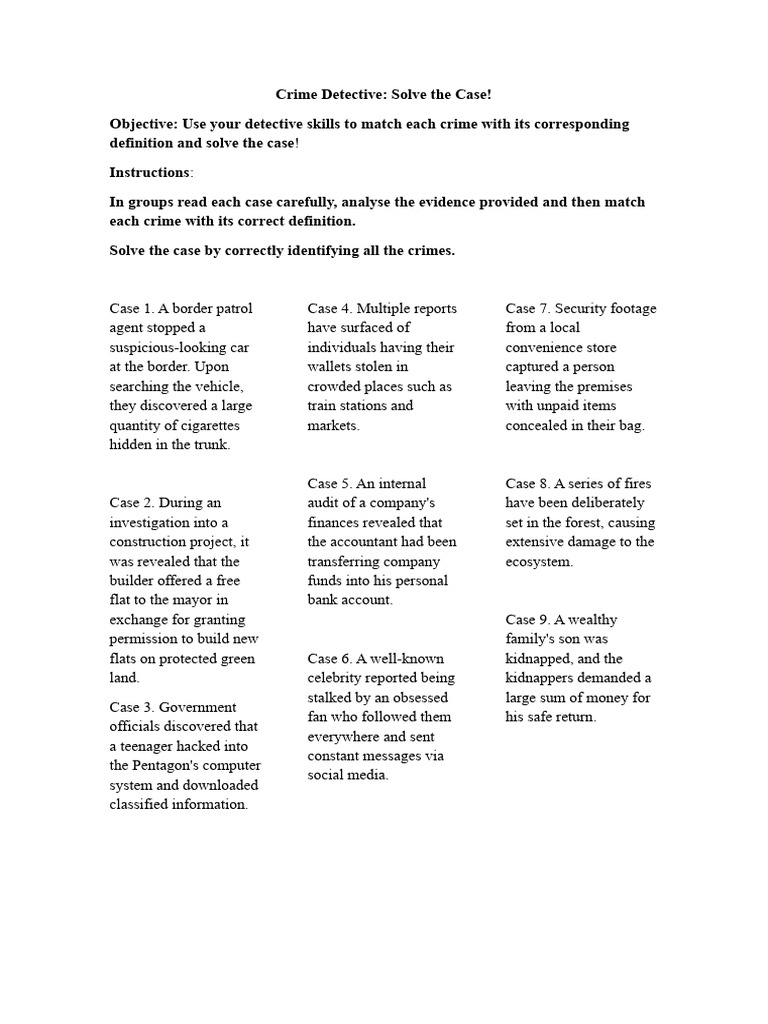 Crime Detective: Solve the Case!

Objective: Use your detective skills to match each crime with its corresponding definition and solve the case!

Instructions:

In groups read each case carefully, analyse the evidence provided and then match each crime with its correct definition.

Solve the case by correctly identifying all the crimes.

Case 1. A border patrol agent stopped a suspicious-looking car at the border. Upon searching the vehicle, they discovered a large quantity of cigarettes hidden in the trunk.

Case 2. During an investigation into a construction project, it was revealed that the builder offered a free flat to the mayor in exchange for granting permission to build new flats on protected green land.

Case 3. Government officials discovered that a teenager hacked into the Pentagon's computer system and downloaded classified information.

Case 4. Multiple reports have surfaced of individuals having their wallets stolen in crowded places such as train stations and markets.

Case 5. An internal audit of a company's finances revealed that the accountant had been transferring company funds into his personal bank account.

Case 6. A well-known celebrity reported being stalked by an obsessed fan who followed them everywhere and sent constant messages via social media.

Case 7. Security footage from a local convenience store captured a person leaving the premises with unpaid items concealed in their bag.

Case 8. A series of fires have been deliberately set in the forest, causing extensive damage to the ecosystem.

Case 9. A wealthy family's son was kidnapped, and the kidnappers demanded a large sum of money for his safe return.